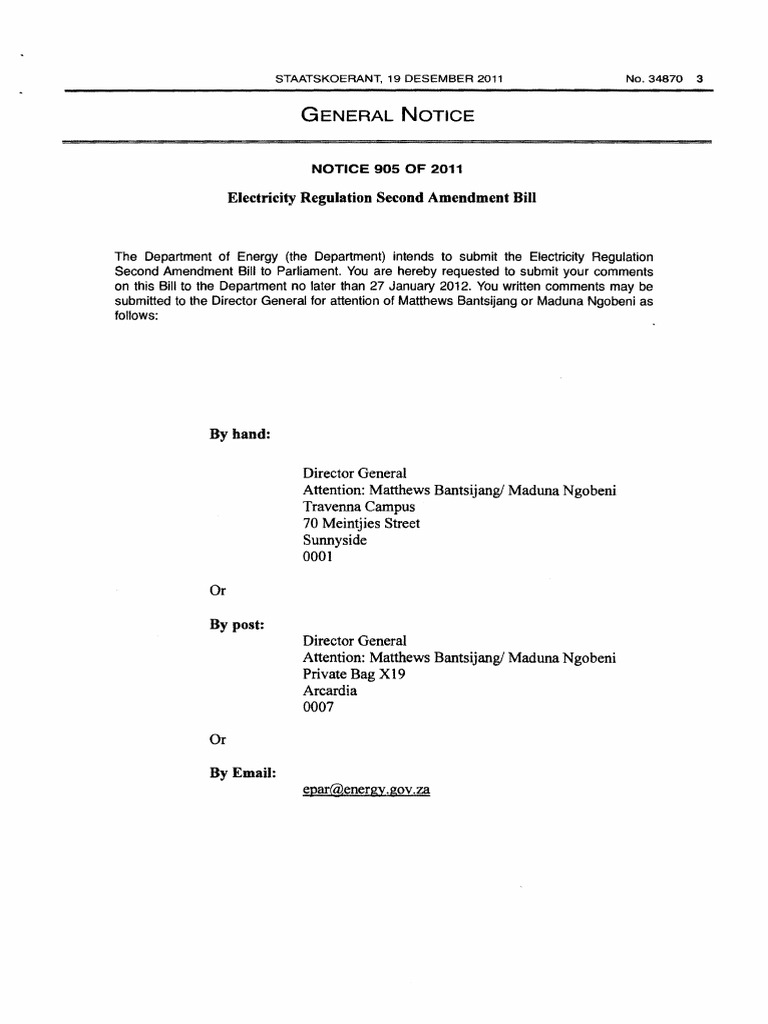 STAATSKOERANT, 19 DESEMBER 2011 No. 34870 3

GENERAL NOTICE

NOTICE 905 OF 2011

Electricity Regulation Second Amendment Bill

The Department of Energy (the Department) intends to submit the Electricity Regulation Second Amendment Bill to Parliament. You are hereby requested to submit your comments on this Bill to the Department no later than 27 January 2012. You written comments may be submitted to the Director General for attention of Matthews Bantsijang or Maduna Ngobeni as follows:

By hand:

Director General
Attention: Matthews Bantsijang/ Maduna Ngobeni
Travenna Campus
70 Meintjies Street
Sunnyside
0001

Or

By post:

Director General
Attention: Matthews Bantsijang/ Maduna Ngobeni
Private Bag X19
Arcardia
0007

Or

By Email:

epar@energy.gov.za